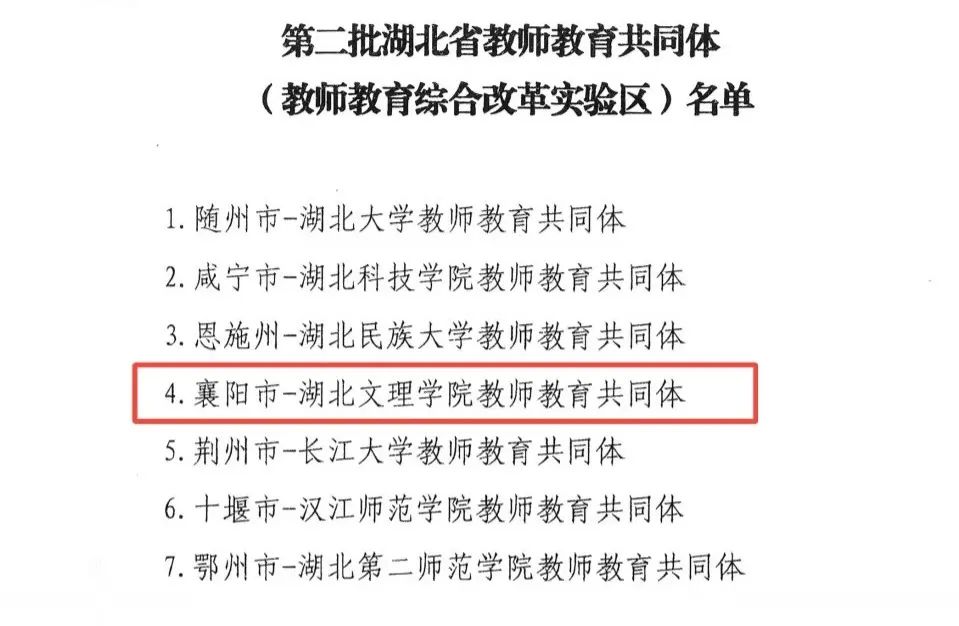 第二批湖北省教师教育共同体
（教师教育综合改革实验区）名单

1.随州市-湖北大学教师教育共同体

2.咸宁市-湖北科技学院教师教育共同体

3.恩施州-湖北民族大学教师教育共同体

4.襄阳市-湖北文理学院教师教育共同体

5.荆州市-长江大学教师教育共同体

6.十堰市-汉江师范学院教师教育共同体

7.鄂州市-湖北第二师范学院教师教育共同体